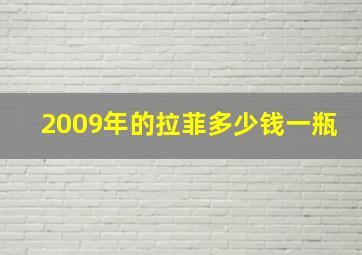 2009年的拉菲多少钱一瓶